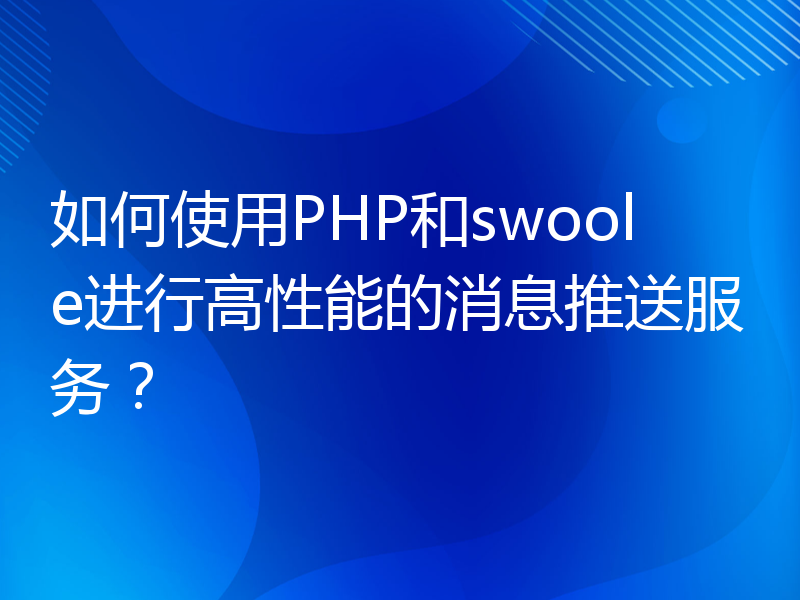 如何使用PHP和swoole进行高性能的消息推送服务？